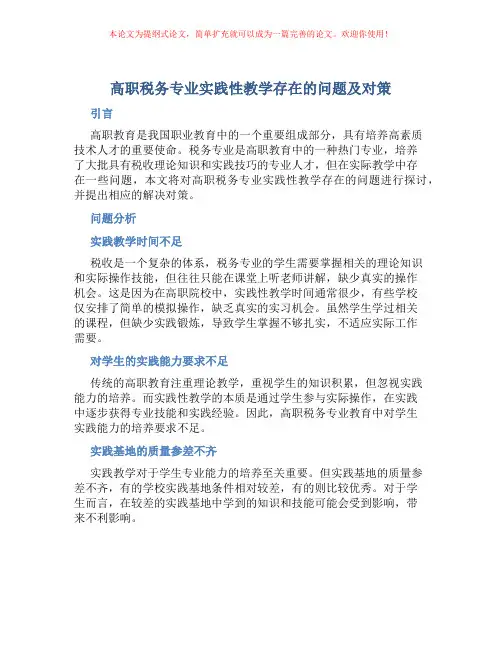 本论文为提纲式论文，简单扩充就可以成为一篇完善的论文。欢迎你使用！

高职税务专业实践性教学存在的问题及对策

引言

高职教育是我国职业教育中的一个重要组成部分，具有培养高素质技术人才的重要使命。税务专业是高职教育中的一种热门专业，培养了大批具有税收理论知识和实践技巧的专业人才，但在实际教学中存在一些问题，本文将对高职税务专业实践性教学存在的问题进行探讨，并提出相应的解决对策。

问题分析

实践教学时间不足

税收是一个复杂的体系，税务专业的学生需要掌握相关的理论知识和实际操作技能，但往往只能在课堂上听老师讲解，缺少真实的操作机会。这是因为在高职院校中，实践性教学时间通常很少，有些学校仅安排了简单的模拟操作，缺乏真实的实习机会。虽然学生学过相关的课程，但缺少实践锻炼，导致学生掌握不够扎实，不适应实际工作需要。

对学生的实践能力要求不足

传统的高职教育注重理论教学，重视学生的知识积累，但忽视实践能力的培养。而实践性教学的本质是通过学生参与实际操作，在实践中逐步获得专业技能和实践经验。因此，高职税务专业教育中对学生实践能力的培养要求不足。

实践基地的质量参差不齐

实践教学对于学生专业能力的培养至关重要。但实践基地的质量参差不齐，有的学校实践基地条件相对较差，有的则比较优秀。对于学生而言，在较差的实践基地中学到的知识和技能可能会受到影响，带来不利影响。